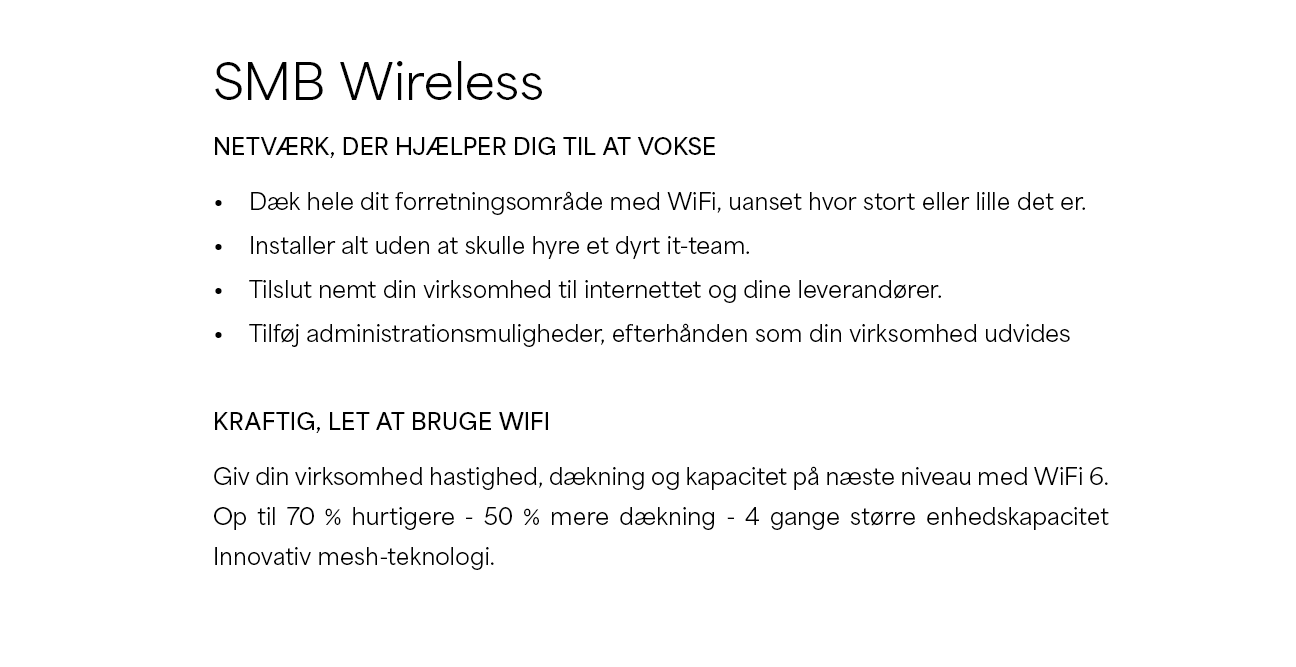 SMB Wireless

NETVÆRK, DER HJÆLPER DIG TIL AT VOKSE

• Dæk hele dit forretningsområde med WiFi, uanset hvor stort eller lille det er.
• Installer alt uden at skulle hyre et dyrt it-team.
• Tilslut nemt din virksomhed til internettet og dine leverandører.
• Tilføj administrationsmuligheder, efterhånden som din virksomhed udvides

KRAFTIG, LET AT BRUGE WIFI

Giv din virksomhed hastighed, dækning og kapacitet på næste niveau med WiFi 6. Op til 70 % hurtigere - 50 % mere dækning - 4 gange større enhedskapacitet Innovativ mesh-teknologi.